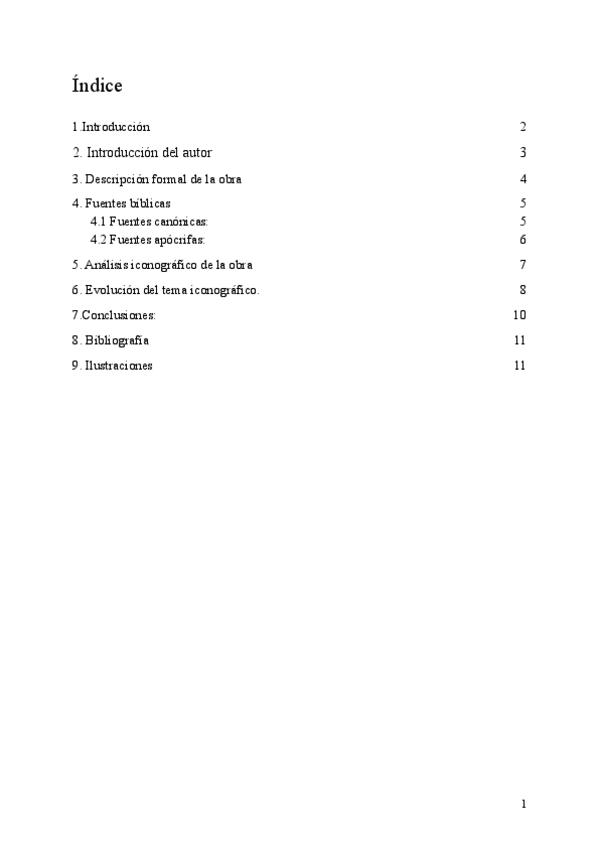 Índice

1.Introducción 2

2. Introducción del autor 3

3. Descripción formal de la obra 4

4. Fuentes bíblicas 5

4.1 Fuentes canónicas: 5

4.2 Fuentes apócrifas: 6

5. Análisis iconográfico de la obra 7

6. Evolución del tema iconográfico. 8

7.Conclusiones: 10

8. Bibliografía 11

9. Ilustraciones 11

1